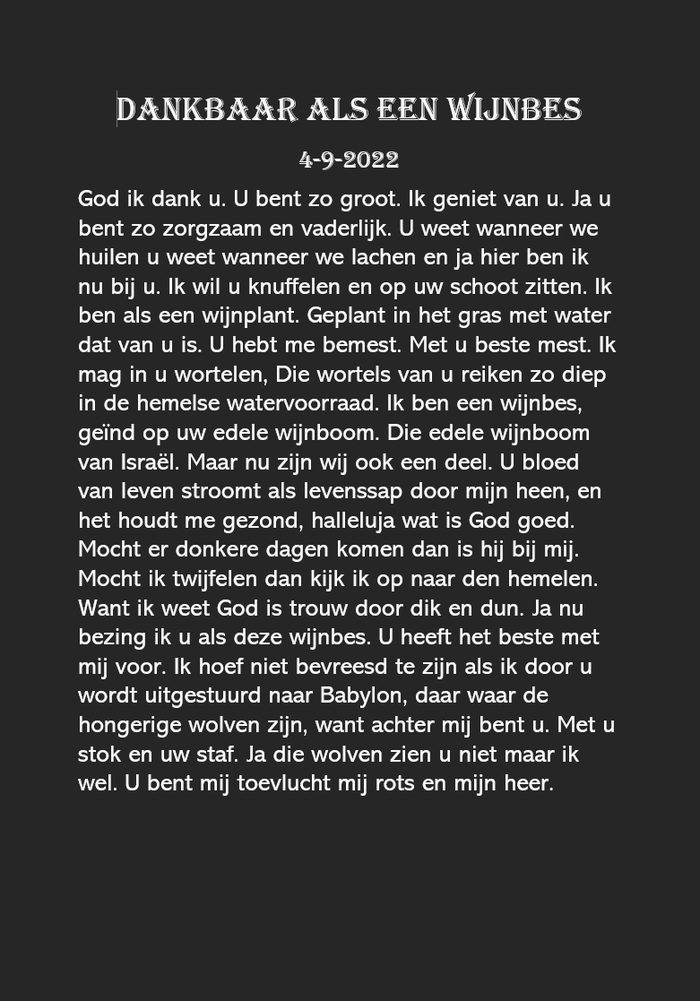 DANKBAAR ALS EEN WIJNBES

4-9-2022

God ik dank u. U bent zo groot. Ik geniet van u. Ja u bent zo zorgzaam en vaderlijk. U weet wanneer we huilen u weet wanneer we lachen en ja hier ben ik nu bij u. Ik wil u knuffelen en op uw schoot zitten. Ik ben als een wijnplant. Geplant in het gras met water dat van u is. U hebt me bemest. Met u beste mest. Ik mag in u wortelen, Die wortels van u reiken zo diep in de hemelse watervoorraad. Ik ben een wijnbes, geïnd op uw edele wijnboom. Die edele wijnboom van Israël. Maar nu zijn wij ook een deel. U bloed van leven stroomt als levenssap door mijn heen, en het houdt me gezond, halleluja wat is God goed. Mocht er donkere dagen komen dan is hij bij mij. Mocht ik twijfelen dan kijk ik op naar den hemelen. Want ik weet God is trouw door dik en dun. Ja nu bezing ik u als deze wijnbes. U heeft het beste met mij voor. Ik hoef niet bevreesd te zijn als ik door u wordt uitgestuurd naar Babylon, daar waar de hongerige wolven zijn, want achter mij bent u. Met u stok en uw staf. Ja die wolven zien u niet maar ik wel. U bent mij toevlucht mij rots en mijn heer.